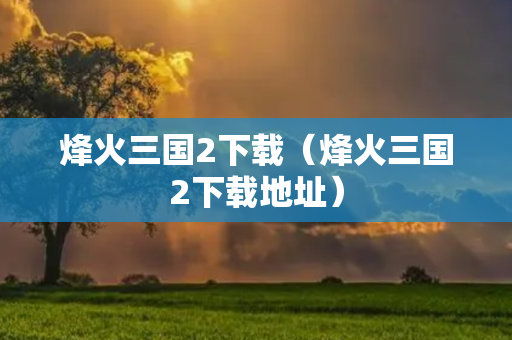 烽火三国2下载（烽火三国2下载地址）